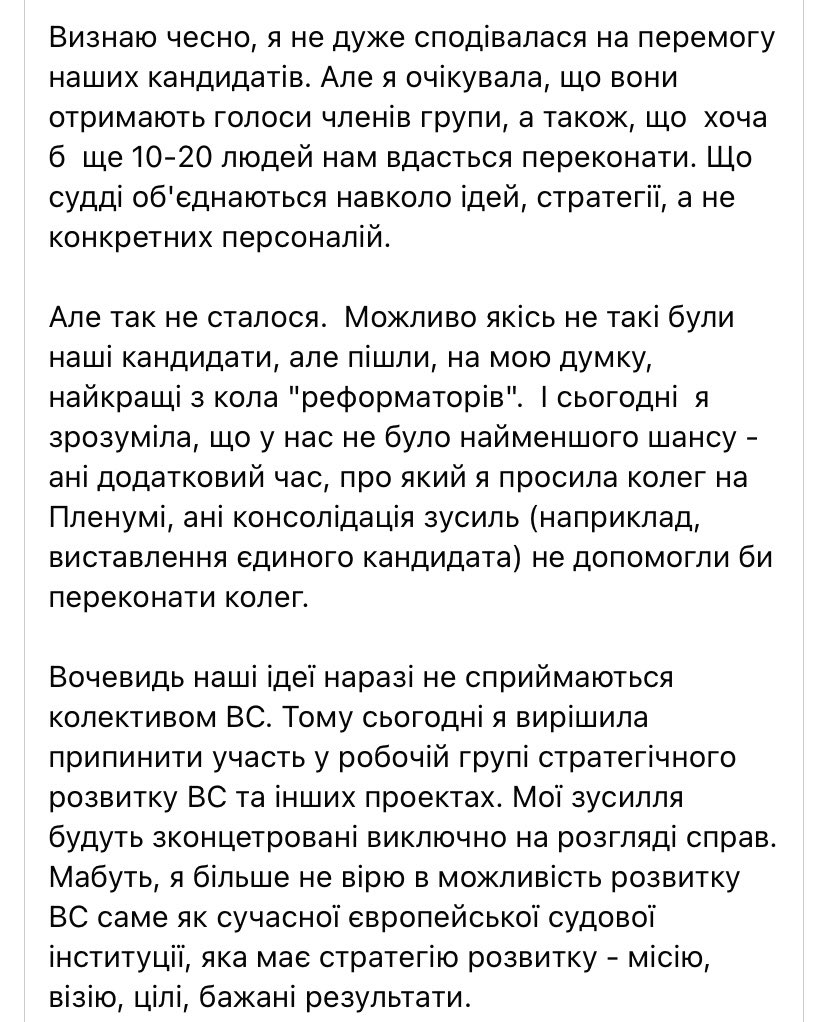 Визнаю чесно, я не дуже сподівалася на перемогу наших кандидатів. Але я очікувала, що вони отримають голоси членів групи, а також, що хоча б ще 10-20 людей нам вдасться переконати. Що судді об'єднаються навколо ідей, стратегії, а не конкретних персоналій.

Але так не сталося. Можливо якісь не такі були наші кандидати, але пішли, на мою думку, найкращі з кола "реформаторів". І сьогодні я зрозуміла, що у нас не було найменшого шансу - ані додатковий час, про який я просила колег на Пленумі, ані консолідація зусиль (наприклад, виставлення єдиного кандидата) не допомогли би переконати колег.

Вочевидь наші ідеї наразі не сприймаються колективом ВС. Тому сьогодні я вирішила припинити участь у робочій групі стратегічного розвитку ВС та інших проектах. Мої зусилля будуть зконцетровані виключно на розгляді справ. Мабуть, я більше не вірю в можливість розвитку ВС саме як сучасної європейської судової інституції, яка має стратегію розвитку - місію, візію, цілі, бажані результати.